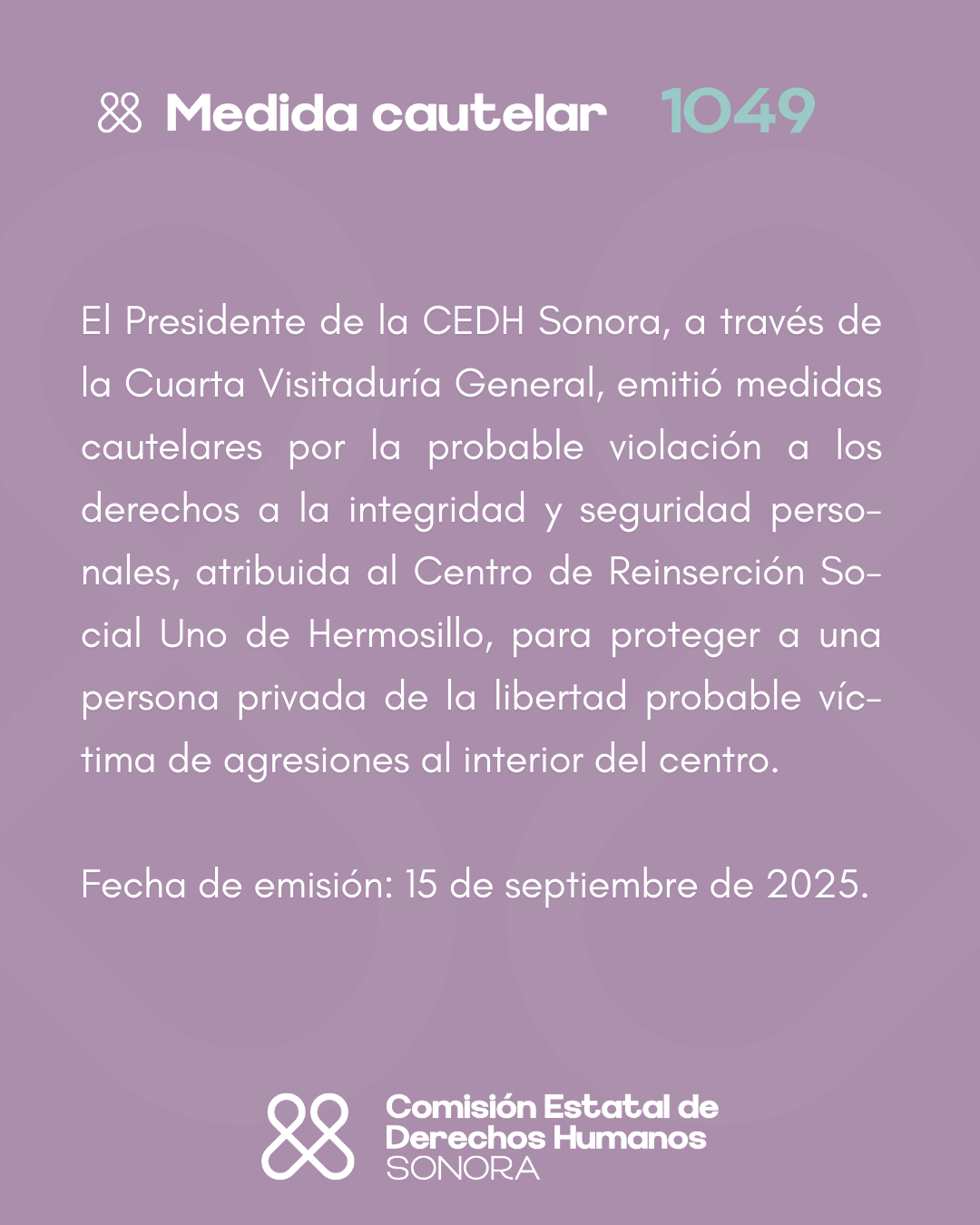 Medida cautelar 1049

El Presidente de la CEDH Sonora, a través de la Cuarta Visitaduría General, emitió medidas cautelares por la probable violación a los derechos a la integridad y seguridad personales, atribuida al Centro de Reinserción Social Uno de Hermosillo, para proteger a una persona privada de la libertad probable víctima de agresiones al interior del centro.

Fecha de emisión: 15 de septiembre de 2025.

Comisión Estatal de Derechos Humanos SONORA